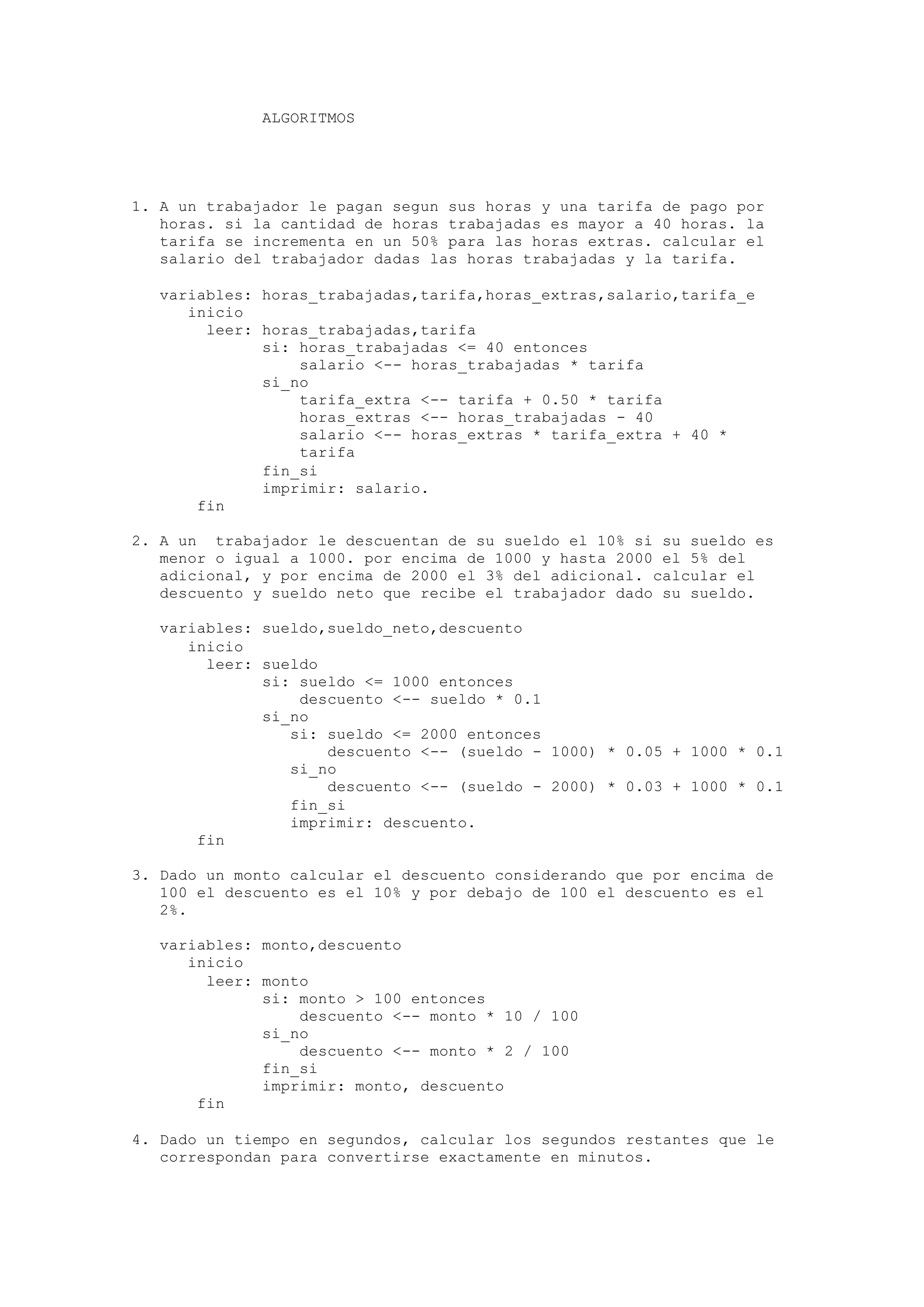 ALGORITMOS

1. A un trabajador le pagan segun sus horas y una tarifa de pago por horas. si la cantidad de horas trabajadas es mayor a 40 horas. la tarifa se incrementa en un 50% para las horas extras. calcular el salario del trabajador dadas las horas trabajadas y la tarifa.

variables: horas_trabajadas,tarifa,horas_extras,salario,tarifa_e
inicio
leer: horas_trabajadas,tarifa
si: horas_trabajadas <= 40 entonces
salario <-- horas_trabajadas * tarifa
si_no
tarifa_extra <-- tarifa + 0.50 * tarifa
horas_extras <-- horas_trabajadas - 40
salario <-- horas_extras * tarifa_extra + 40 * tarifa
fin_si
imprimir: salario.
fin

2. A un trabajador le descuentan de su sueldo el 10% si su sueldo es menor o igual a 1000. por encima de 1000 y hasta 2000 el 5% del adicional, y por encima de 2000 el 3% del adicional. calcular el descuento y sueldo neto que recibe el trabajador dado su sueldo.

variables: sueldo,sueldo_neto,descuento
inicio
leer: sueldo
si: sueldo <= 1000 entonces
descuento <-- sueldo * 0.1
si_no
si: sueldo <= 2000 entonces
descuento <-- (sueldo - 1000) * 0.05 + 1000 * 0.1
si_no
descuento <-- (sueldo - 2000) * 0.03 + 1000 * 0.1
fin_si
imprimir: descuento.
fin

3. Dado un monto calcular el descuento considerando que por encima de 100 el descuento es el 10% y por debajo de 100 el descuento es el 2%.

variables: monto,descuento
inicio
leer: monto
si: monto > 100 entonces
descuento <-- monto * 10 / 100
si_no
descuento <-- monto * 2 / 100
fin_si
imprimir: monto, descuento
fin

4. Dado un tiempo en segundos, calcular los segundos restantes que le correspondan para convertirse exactamente en minutos.